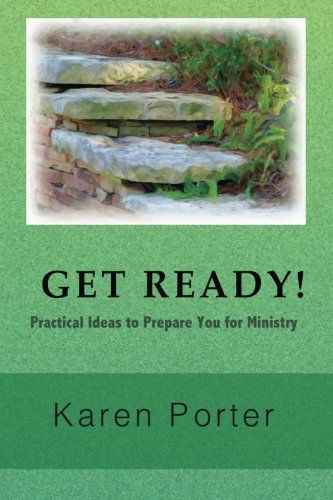 GET READY!

Practical Ideas to Prepare You for Ministry

Karen Porter